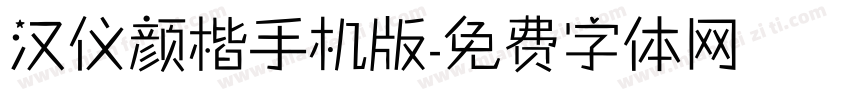 汉仪颜楷手机版-免费字体网